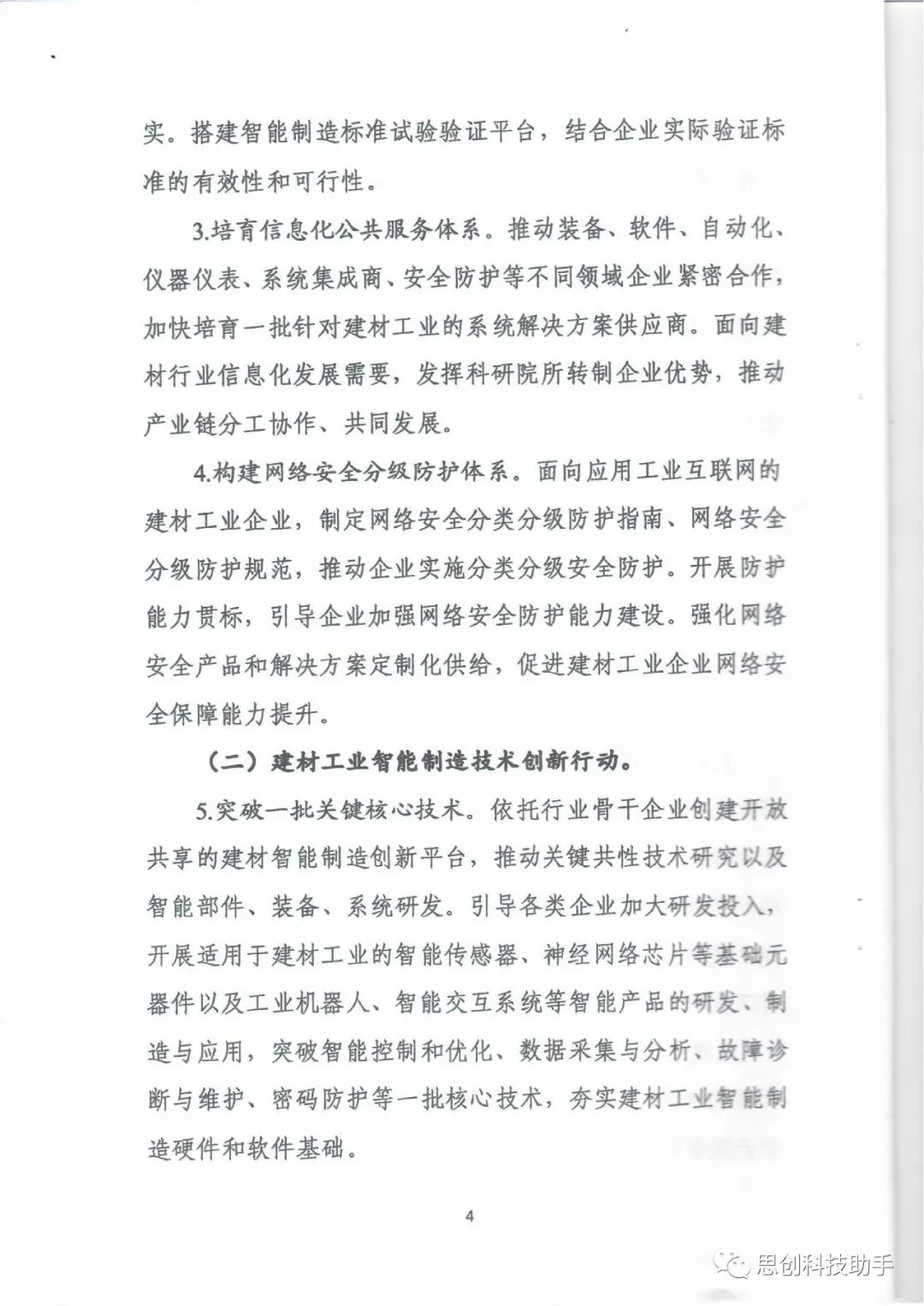 实。搭建智能制造标准试验验证平台，结合企业实际验证标准的有效性和可行性。

3.培育信息化公共服务体系。推动装备、软件、自动化、仪器仪表、系统集成商、安全防护等不同领域企业紧密合作，加快培育一批针对建材工业的系统解决方案供应商。面向建材行业信息化发展需要，发挥科研院所转制企业优势，推动产业链分工协作、共同发展。

4.构建网络安全分级防护体系。面向应用工业互联网的建材工业企业，制定网络安全分类分级防护指南、网络安全分级防护规范，推动企业实施分类分级安全防护。开展防护能力贯标，引导企业加强网络安全防护能力建设。强化网络安全产品和解决方案定制化供给，促进建材工业企业网络安全保障能力提升。

（二）建材工业智能制造技术创新行动。

5.突破一批关键核心技术。依托行业骨干企业创建开放共享的建材智能制造创新平台，推动关键共性技术研究以及智能部件、装备、系统研发。引导各类企业加大研发投入，开展适用于建材工业的智能传感器、神经网络芯片等基础元器件以及工业机器人、智能交互系统等智能产品的研发、制造与应用，突破智能控制和优化、数据采集与分析、故障诊断与维护、密码防护等一批核心技术，夯实建材工业智能制造硬件和软件基础。

4

思创科技助手